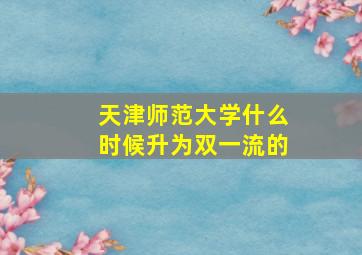 天津师范大学什么时候升为双一流的